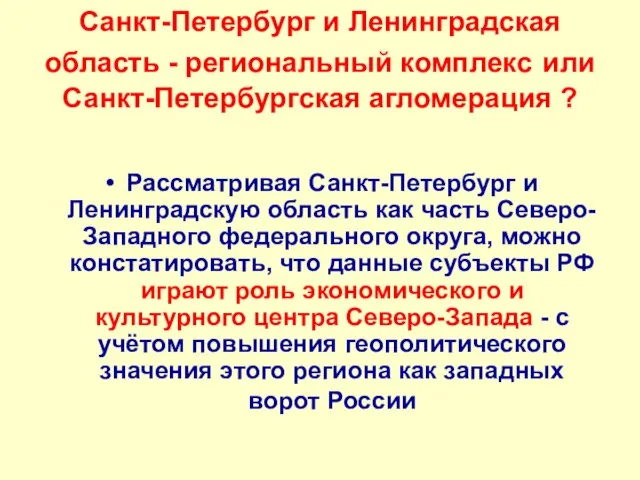 Санкт-Петербург и Ленинградская область - региональный комплекс или Санкт-Петербургская агломерация ?

• Рассматривая Санкт-Петербург и Ленинградскую область как часть Северо-Западного федерального округа, можно констатировать, что данные субъекты РФ играют роль экономического и культурного центра Северо-Запада - с учётом повышения геополитического значения этого региона как западных ворот России